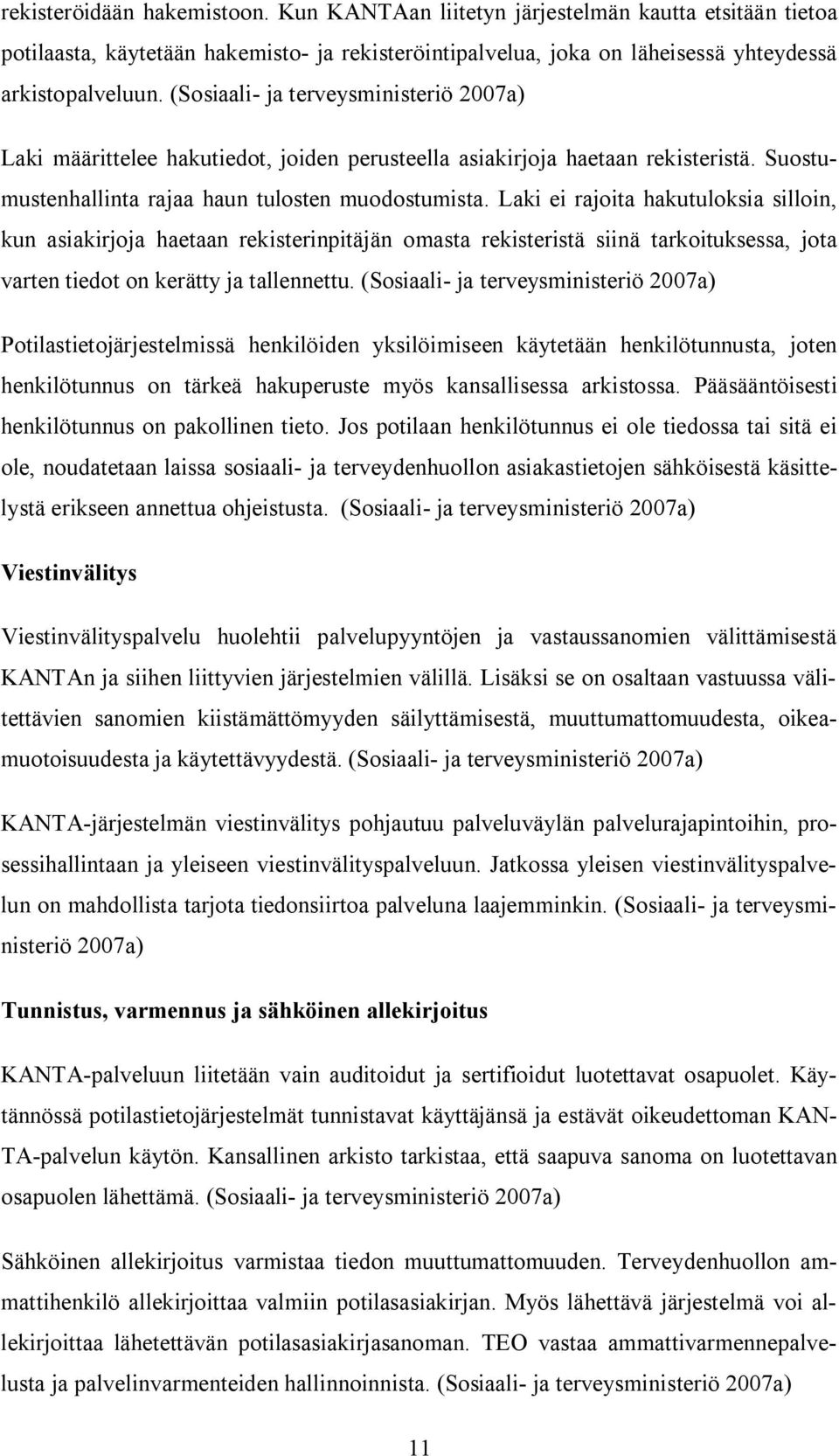 rekisteröidään hakemistoon. Kun KANTAan liitetyn järjestelmän kautta etsitään tietoa potilaasta, käytetään hakemisto- ja rekisteröintipalvelua, joka on läheisessä yhteydessä arkistopalveluun. (Sosiaali- ja terveysministeriö 2007a)

Laki määrittelee hakutiedot, joiden perusteella asiakirjoja haetaan rekisteristä. Suostumustenhallinta rajaa haun tulosten muodostumista. Laki ei rajoita hakutuloksia silloin, kun asiakirjoja haetaan rekisterinpitäjän omasta rekisteristä siinä tarkoituksessa, jota varten tiedot on kerätty ja tallennettu. (Sosiaali- ja terveysministeriö 2007a)

Potilastietojärjestelmissä henkilöiden yksilöimiseen käytetään henkilötunnusta, joten henkilötunnus on tärkeä hakuperuste myös kansallisessa arkistossa. Pääsääntöisesti henkilötunnus on pakollinen tieto. Jos potilaan henkilötunnus ei ole tiedossa tai sitä ei ole, noudatetaan laissa sosiaali- ja terveydenhuollon asiakastietojen sähköisestä käsittelystä erikseen annettua ohjeistusta. (Sosiaali- ja terveysministeriö 2007a)

Viestinvälitys

Viestinvälityspalvelu huolehtii palvelupyyntöjen ja vastaussanomien välittämisestä KANTAn ja siihen liittyvien järjestelmien välillä. Lisäksi se on osaltaan vastuussa välitettävien sanomien kiistämättömyyden säilyttämisestä, muuttumattomuudesta, oikeamuotoisuudesta ja käytettävyydestä. (Sosiaali- ja terveysministeriö 2007a)

KANTA-järjestelmän viestinvälitys pohjautuu palveluväylän palvelurajapintoihin, prosessihallintaan ja yleiseen viestinvälityspalveluun. Jatkossa yleisen viestinvälityspalvelun on mahdollista tarjota tiedonsiirtoa palveluna laajemminkin. (Sosiaali- ja terveysministeriö 2007a)

Tunnistus, varmennus ja sähköinen allekirjoitus

KANTA-palveluun liitetään vain auditoidut ja sertifioidut luotettavat osapuolet. Käytännössä potilastietojärjestelmät tunnistavat käyttäjänsä ja estävät oikeudettoman KANTA-palvelun käytön. Kansallinen arkisto tarkistaa, että saapuva sanoma on luotettavan osapuolen lähettämä. (Sosiaali- ja terveysministeriö 2007a)

Sähköinen allekirjoitus varmistaa tiedon muuttumattomuuden. Terveydenhuollon ammattihenkilö allekirjoittaa valmiin potilasasiakirjan. Myös lähettävä järjestelmä voi allekirjoittaa lähetettävän potilasasiakirjasanoman. TEO vastaa ammattivarmennepalvelusta ja palvelinvarmenteiden hallinnoinnista. (Sosiaali- ja terveysministeriö 2007a)

11